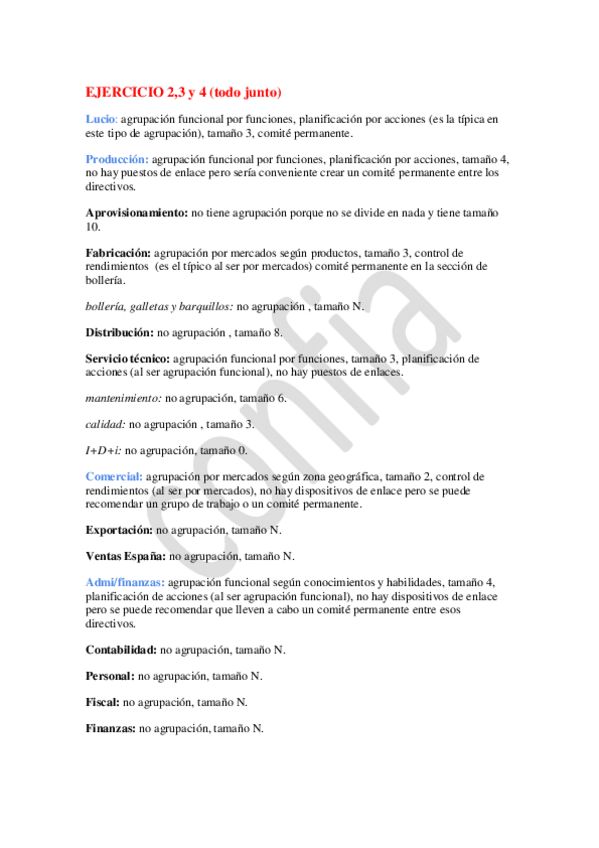 EJERCICIO 2,3 y 4 (todo junto)

Lucio: agrupación funcional por funciones, planificación por acciones (es la típica en este tipo de agrupación), tamaño 3, comité permanente.

Producción: agrupación funcional por funciones, planificación por acciones, tamaño 4, no hay puestos de enlace pero sería conveniente crear un comité permanente entre los directivos.

Aprovisionamiento: no tiene agrupación porque no se divide en nada y tiene tamaño 10.

Fabricación: agrupación por mercados según productos, tamaño 3, control de rendimientos (es el típico al ser por mercados) comité permanente en la sección de bollería.

bollería, galletas y barquillos: no agrupación , tamaño N.

Distribución: no agrupación , tamaño 8.

Servicio técnico: agrupación funcional por funciones, tamaño 3, planificación de acciones (al ser agrupación funcional), no hay puestos de enlaces.

mantenimiento: no agrupación, tamaño 6.

calidad: no agrupación , tamaño 3.

I+D+i: no agrupación, tamaño 0.

Comercial: agrupación por mercados según zona geográfica, tamaño 2, control de rendimientos (al ser por mercados), no hay dispositivos de enlace pero se puede recomendar un grupo de trabajo o un comité permanente.

Exportación: no agrupación, tamaño N.

Ventas España: no agrupación, tamaño N.

Admi/finanzas: agrupación funcional según conocimientos y habilidades, tamaño 4, planificación de acciones (al ser agrupación funcional), no hay dispositivos de enlace pero se puede recomendar que lleven a cabo un comité permanente entre esos directivos.

Contabilidad: no agrupación, tamaño N.

Personal: no agrupación, tamaño N.

Fiscal: no agrupación, tamaño N.

Finanzas: no agrupación, tamaño N.

confia